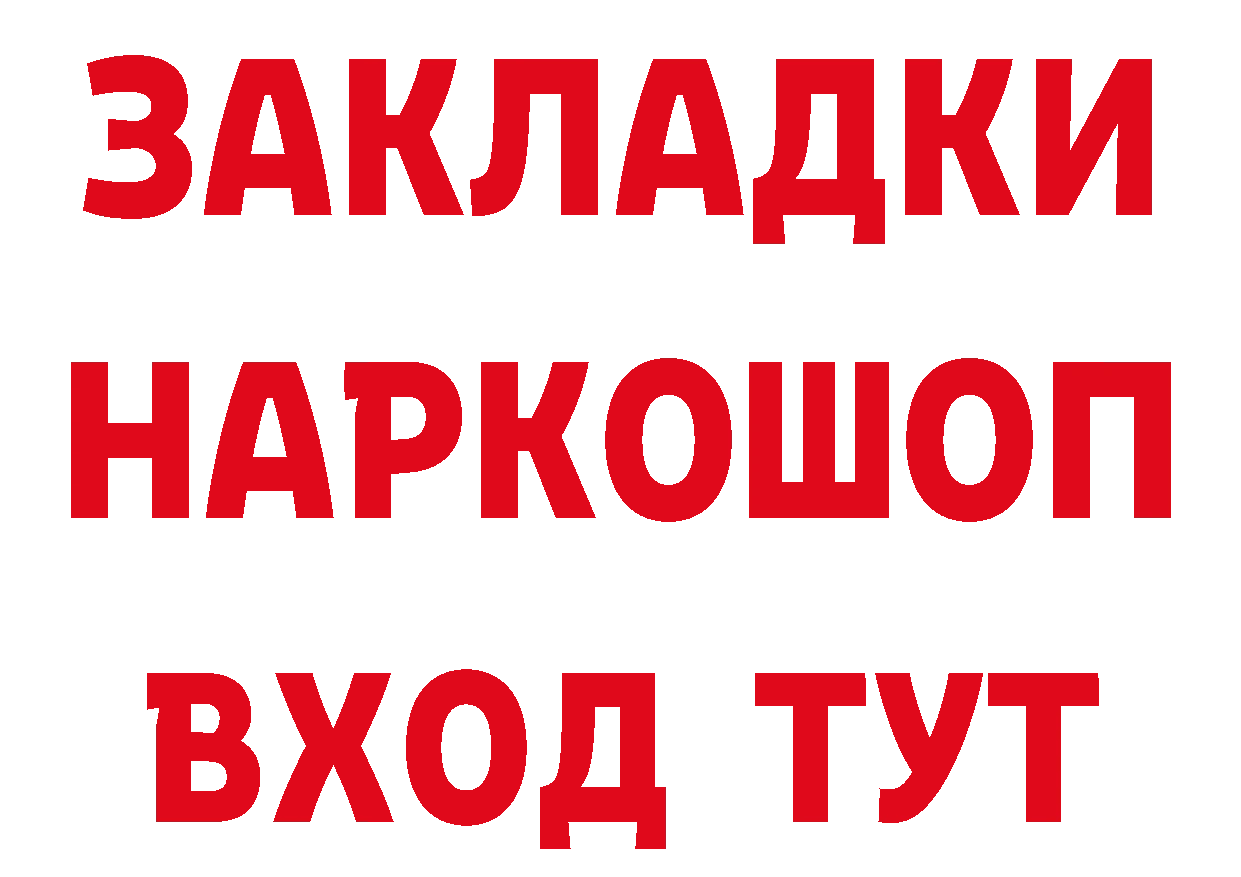 ЗАКЛАДКИ НАРКОШОП ВХОД ТУТ